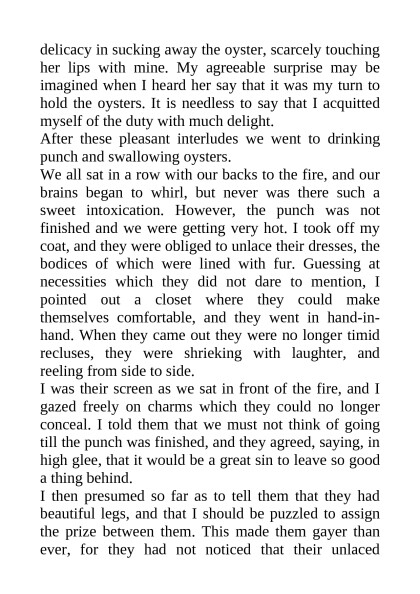 delicacy in sucking away the oyster, scarcely touching her lips with mine. My agreeable surprise may be imagined when I heard her say that it was my turn to hold the oysters. It is needless to say that I acquitted myself of the duty with much delight.
After these pleasant interludes we went to drinking punch and swallowing oysters.
We all sat in a row with our backs to the fire, and our brains began to whirl, but never was there such a sweet intoxication. However, the punch was not finished and we were getting very hot. I took off my coat, and they were obliged to unlace their dresses, the bodices of which were lined with fur. Guessing at necessities which they did not dare to mention, I pointed out a closet where they could make themselves comfortable, and they went in hand-in-hand. When they came out they were no longer timid recluses, they were shrieking with laughter, and reeling from side to side.
I was their screen as we sat in front of the fire, and I gazed freely on charms which they could no longer conceal. I told them that we must not think of going till the punch was finished, and they agreed, saying, in high glee, that it would be a great sin to leave so good a thing behind.
I then presumed so far as to tell them that they had beautiful legs, and that I should be puzzled to assign the prize between them. This made them gayer than ever, for they had not noticed that their unlaced